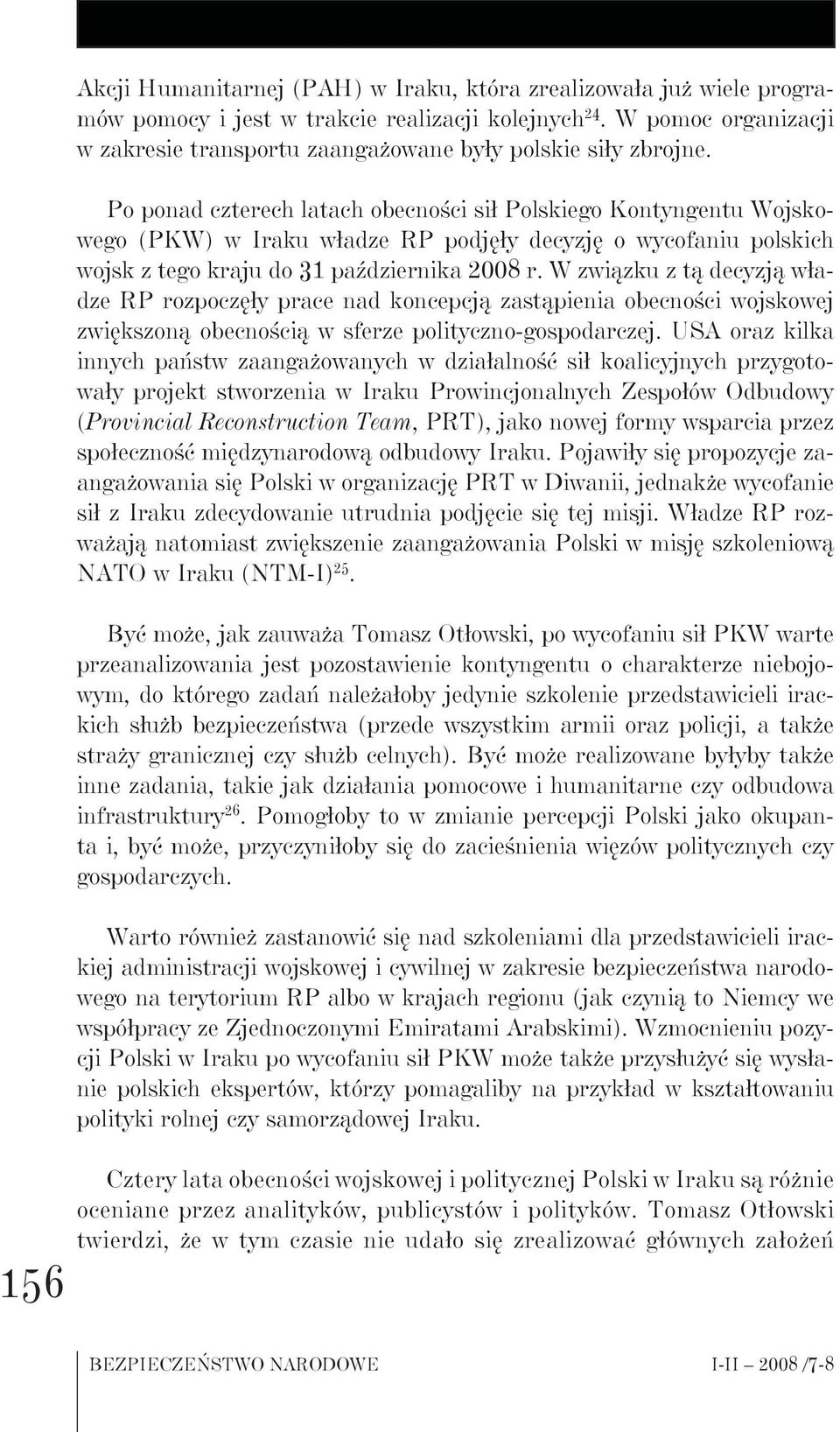 Akcji Humanitarnej (PAH) w Iraku, która zrealizowała już wiele programów pomocy i jest w trakcie realizacji kolejnych$^{24}$. W pomoc organizacji w zakresie transportu zaangażowane były polskie siły zbrojne.

Po ponad czterech latach obecności sił Polskiego Kontyngentu Wojskowego (PKW) w Iraku władze RP podjęły decyzję o wycofaniu polskich wojsk z tego kraju do 31 października 2008 r. W związku z tą decyzją władze RP rozpoczęły prace nad koncepcją zastąpienia obecności wojskowej zwiększoną obecnością w sferze polityczno-gospodarczej. USA oraz kilka innych państw zaangażowanych w działalność sił koalicyjnych przygotowały projekt stworzenia w Iraku Prowincjonalnych Zespołów Odbudowy (Provincial Reconstruction Team, PRT), jako nowej formy wsparcia przez społeczność międzynarodową odbudowy Iraku. Pojawiły się propozycje zaangażowania się Polski w organizację PRT w Diwanii, jednakże wycofanie sił z Iraku zdecydowanie utrudnia podjęcie się tej misji. Władze RP rozważają natomiast zwiększenie zaangażowania Polski w misję szkoleniową NATO w Iraku (NTM-I)$^{25}$.

Być może, jak zauważa Tomasz Otłowski, po wycofaniu sił PKW warte przeanalizowania jest pozostawienie kontyngentu o charakterze niebojowym, do którego zadań należałoby jedynie szkolenie przedstawicieli irackich służb bezpieczeństwa (przede wszystkim armii oraz policji, a także straży granicznej czy służb celnych). Być może realizowane byłyby także inne zadania, takie jak działania pomocowe i humanitarne czy odbudowa infrastruktury$^{26}$. Pomogłoby to w zmianie percepcji Polski jako okupanta i, być może, przyczyniłoby się do zacieśnienia więzów politycznych czy gospodarczych.

Warto również zastanowić się nad szkoleniami dla przedstawicieli irackiej administracji wojskowej i cywilnej w zakresie bezpieczeństwa narodowego na terytorium RP albo w krajach regionu (jak czynią to Niemcy we współpracy ze Zjednoczonymi Emiratami Arabskimi). Wzmocnieniu pozycji Polski w Iraku po wycofaniu sił PKW może także przysłużyć się wysłanie polskich ekspertów, którzy pomagaliby na przykład w kształtowaniu polityki rolnej czy samorządowej Iraku.

Cztery lata obecności wojskowej i politycznej Polski w Iraku są różnie oceniane przez analityków, publicystów i polityków. Tomasz Otłowski twierdzi, że w tym czasie nie udało się zrealizować głównych założeń

156

BEZPIECZEŃSTWO NARODOWE I-II – 2008 /7-8